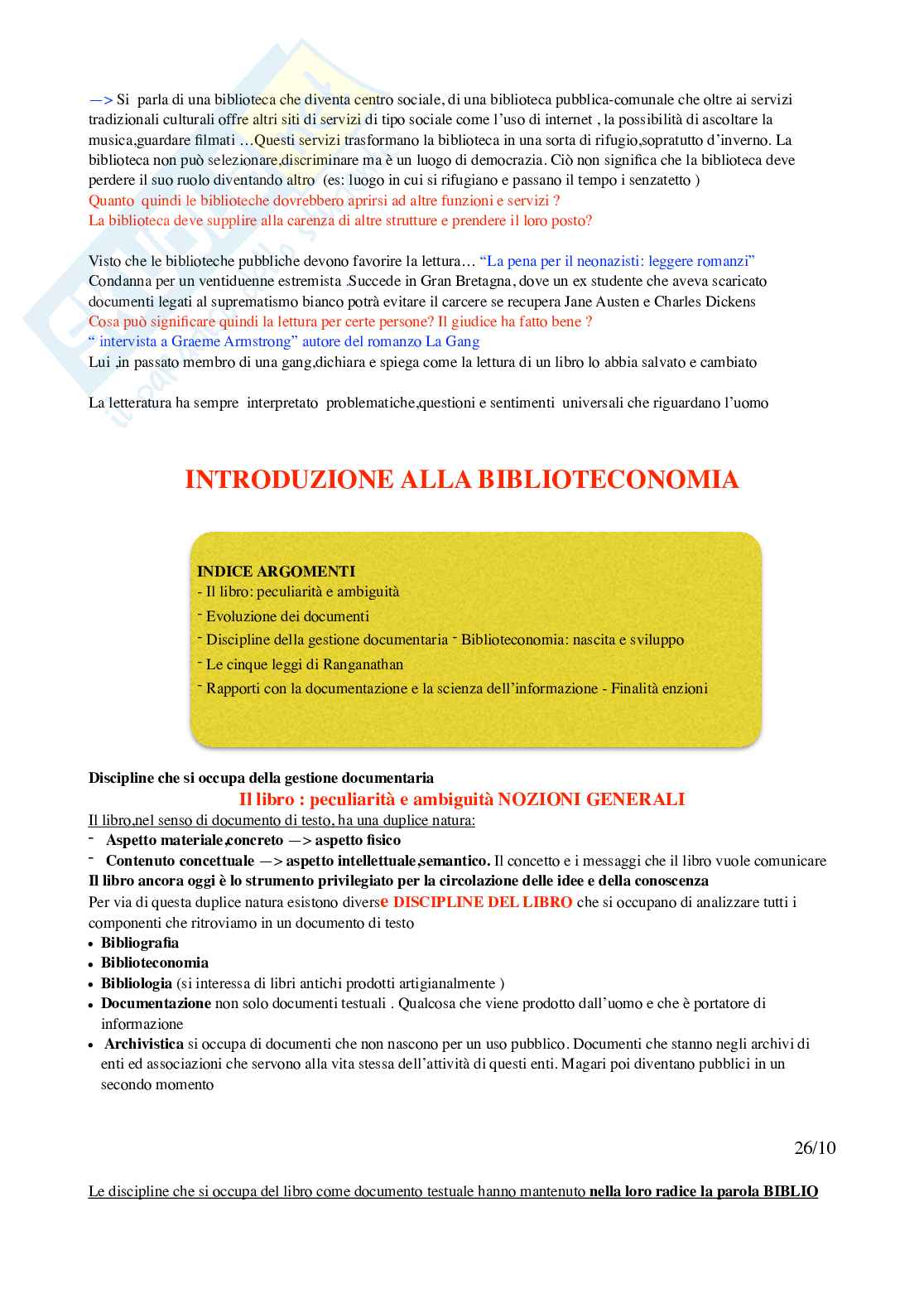 —> Si parla di una biblioteca che diventa centro sociale, di una biblioteca pubblica-comunale che oltre ai servizi tradizionali culturali offre altri siti di servizi di tipo sociale come l'uso di internet , la possibilità di ascoltare la musica,guardare filmati …Questi servizi trasformano la biblioteca in una sorta di rifugio,sopratutto d'inverno. La biblioteca non può selezionare,discriminare ma è un luogo di democrazia. Ciò non significa che la biblioteca deve perdere il suo ruolo diventando altro (es: luogo in cui si rifugiano e passano il tempo i senzatetto )
Quanto quindi le biblioteche dovrebbero aprirsi ad altre funzioni e servizi ?
La biblioteca deve supplire alla carenza di altre strutture e prendere il loro posto?

Visto che le biblioteche pubbliche devono favorire la lettura… "La pena per il neonazisti: leggere romanzi"
Condanna per un ventiduenne estremista .Succede in Gran Bretagna, dove un ex studente che aveva scaricato documenti legati al suprematismo bianco potrà evitare il carcere se recupera Jane Austen e Charles Dickens
Cosa può significare quindi la lettura per certe persone? Il giudice ha fatto bene ?
" intervista a Graeme Armstrong" autore del romanzo La Gang
Lui ,in passato membro di una gang,dichiara e spiega come la lettura di un libro lo abbia salvato e cambiato

La letteratura ha sempre interpretato problematiche,questioni e sentimenti universali che riguardano l'uomo

INTRODUZIONE ALLA BIBLIOTECONOMIA

INDICE ARGOMENTI
- Il libro: peculiarità e ambiguità
- Evoluzione dei documenti
- Discipline della gestione documentaria - Biblioteconomia: nascita e sviluppo
- Le cinque leggi di Ranganathan
- Rapporti con la documentazione e la scienza dell'informazione - Finalità enzioni

Discipline che si occupa della gestione documentaria
Il libro : peculiarità e ambiguità NOZIONI GENERALI
Il libro,nel senso di documento di testo, ha una duplice natura:
- Aspetto materiale,concreto —> aspetto fisico
- Contenuto concettuale —> aspetto intellettuale,semantico. Il concetto e i messaggi che il libro vuole comunicare
Il libro ancora oggi è lo strumento privilegiato per la circolazione delle idee e della conoscenza
Per via di questa duplice natura esistono diverse DISCIPLINE DEL LIBRO che si occupano di analizzare tutti i componenti che ritroviamo in un documento di testo
• Bibliografia
• Biblioteconomia
• Bibliologia (si interessa di libri antichi prodotti artigianalmente )
• Documentazione non solo documenti testuali . Qualcosa che viene prodotto dall'uomo e che è portatore di informazione
• Archivistica si occupa di documenti che non nascono per un uso pubblico. Documenti che stanno negli archivi di enti ed associazioni che servono alla vita stessa dell'attività di questi enti. Magari poi diventano pubblici in un secondo momento

26/10

Le discipline che si occupa del libro come documento testuale hanno mantenuto nella loro radice la parola BIBLIO